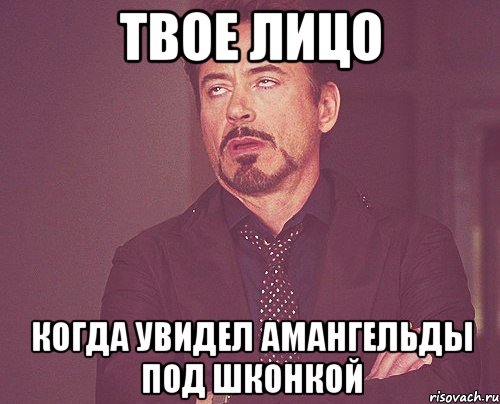 ТВОЕ ЛИЦО

КОГДА УВИДЕЛ АМАНГЕЛЬДЫ ПОД ШКОНКОЙ

risovach.ru